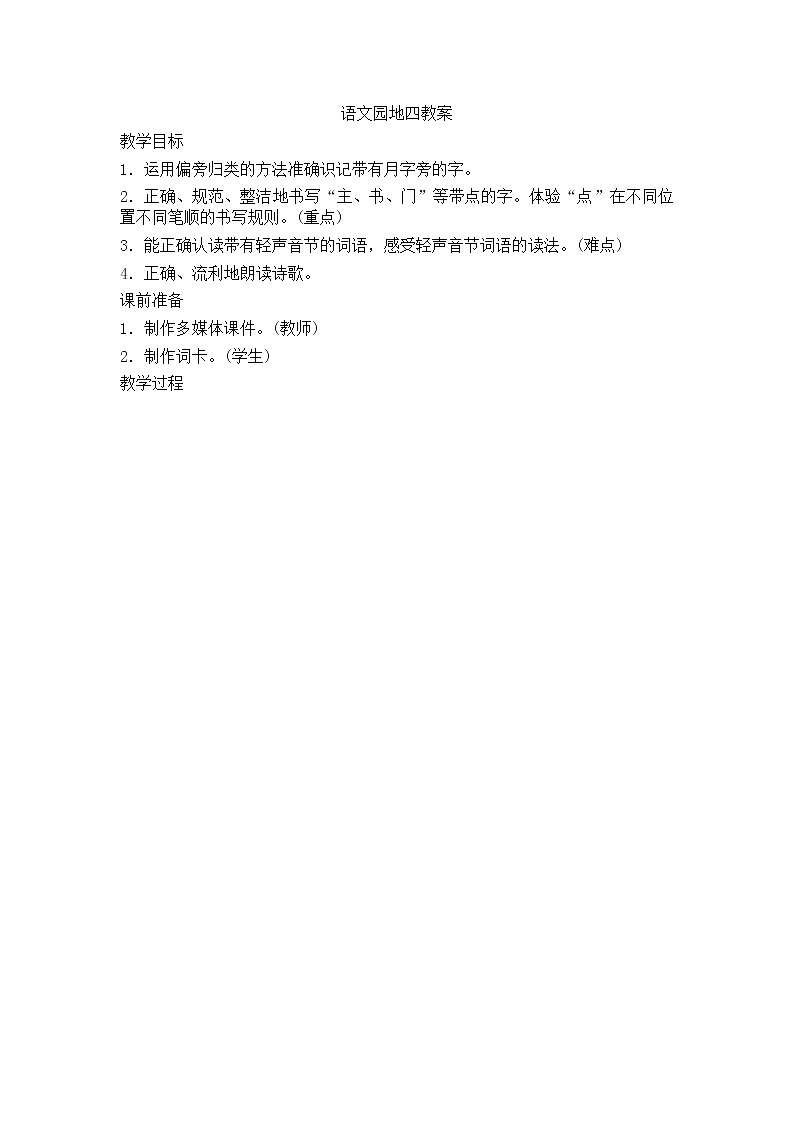 语文园地四教案

教学目标

1．运用偏旁归类的方法准确识记带有月字旁的字。

2．正确、规范、整洁地书写“主、书、门”等带点的字。体验“点”在不同位置不同笔顺的书写规则。(重点)

3．能正确认读带有轻声音节的词语，感受轻声音节词语的读法。(难点)

4．正确、流利地朗读诗歌。

课前准备

1．制作多媒体课件。(教师)

2．制作词卡。(学生)

教学过程